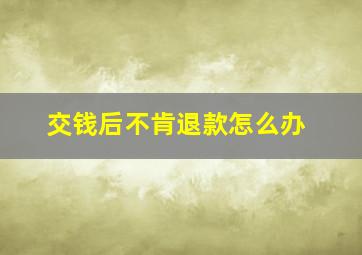 交钱后不肯退款怎么办